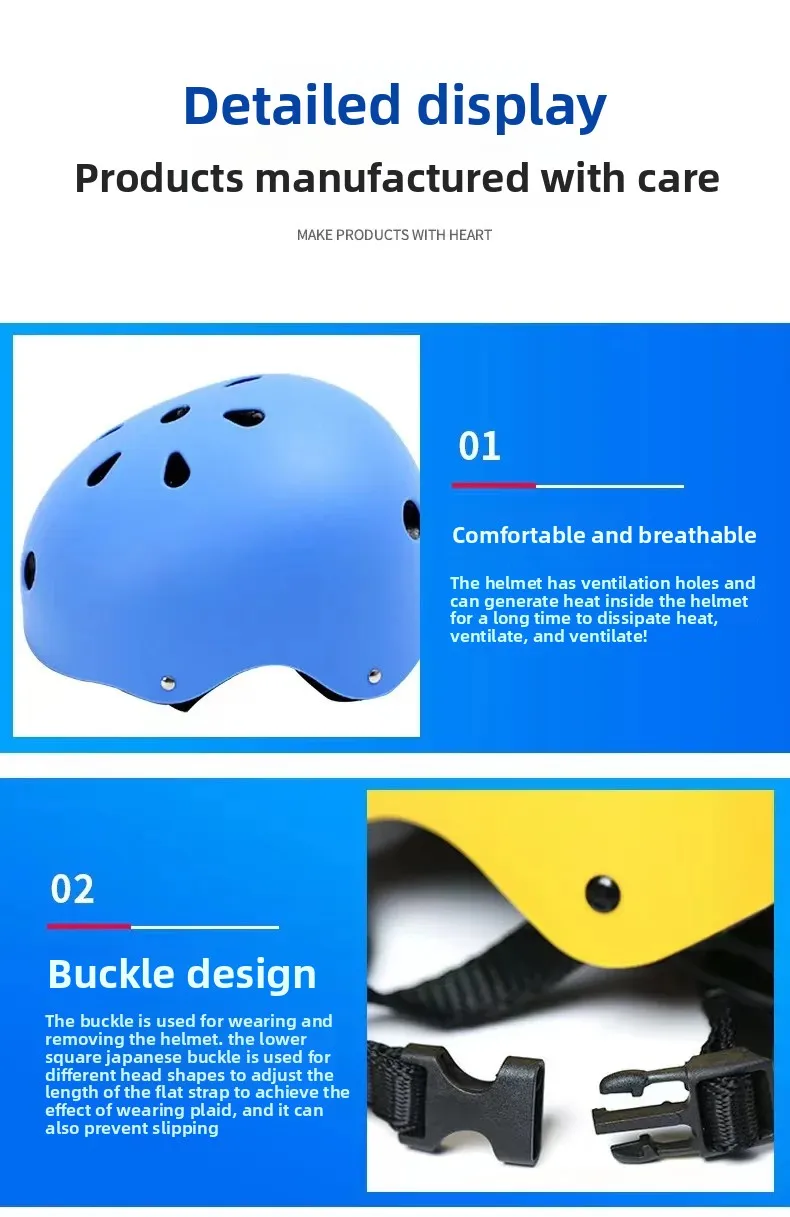 Detailed display

Products manufactured with care

MAKE PRODUCTS WITH HEART

01

Comfortable and breathable

The helmet has ventilation holes and can generate heat inside the helmet for a long time to dissipate heat, ventilate, and ventilate!

02

Buckle design

The buckle is used for wearing and removing the helmet. the lower square japanese buckle is used for different head shapes to adjust the length of the flat strap to achieve the effect of wearing plaid, and it can also prevent slipping